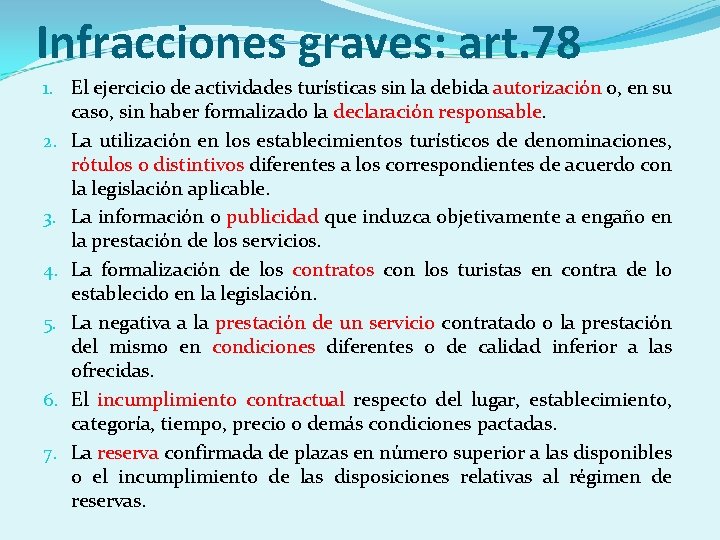 Infracciones graves: art.78

1. El ejercicio de actividades turísticas sin la debida autorización o, en su caso, sin haber formalizado la declaración responsable.
2. La utilización en los establecimientos turísticos de denominaciones, rótulos o distintivos diferentes a los correspondientes de acuerdo con la legislación aplicable.
3. La información o publicidad que induzca objetivamente a engaño en la prestación de los servicios.
4. La formalización de los contratos con los turistas en contra de lo establecido en la legislación.
5. La negativa a la prestación de un servicio contratado o la prestación del mismo en condiciones diferentes o de calidad inferior a las ofrecidas.
6. El incumplimiento contractual respecto del lugar, establecimiento, categoría, tiempo, precio o demás condiciones pactadas.
7. La reserva confirmada de plazas en número superior a las disponibles o el incumplimiento de las disposiciones relativas al régimen de reservas.